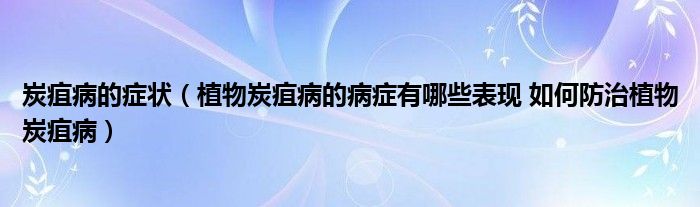 炭疽病的症状（植物炭疽病的病症有哪些表现 如何防治植物炭疽病）